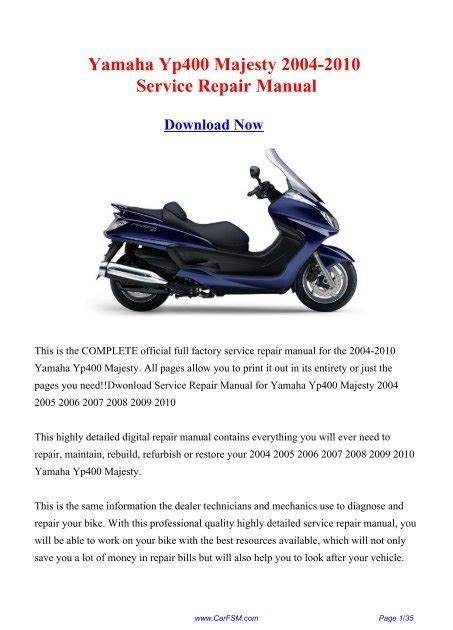 Yamaha Yp400 Majesty 2004-2010
Service Repair Manual

Download Now

This is the COMPLETE official full factory service repair manual for the 2004-2010 Yamaha Yp400 Majesty. All pages allow you to print it out in its entirety or just the pages you need!!Dwonload Service Repair Manual for Yamaha Yp400 Majesty 2004 2005 2006 2007 2008 2009 2010

This highly detailed digital repair manual contains everything you will ever need to repair, maintain, rebuild, refurbish or restore your 2004 2005 2006 2007 2008 2009 2010 Yamaha Yp400 Majesty.

This is the same information the dealer technicians and mechanics use to diagnose and repair your bike. With this professional quality highly detailed service repair manual, you will be able to work on your bike with the best resources available, which will not only save you a lot of money in repair bills but will also help you to look after your vehicle.

www.CarFSM.com

Page 1/35